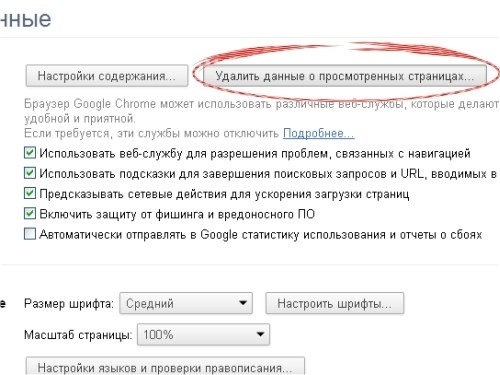 нные

Настройки содержания... Удалить данные о просмотренных страницах...

Браузер Google Chrome может использовать различные веб-службы, которые делают удобной и приятной.
Если требуется, эти службы можно отключить Подробнее...

Использовать веб-службу для разрешения проблем, связанных с навигацией
Использовать подсказки для завершения поисковых запросов и URL, вводимых в
Предсказывать сетевые действия для ускорения загрузки страниц
Включить защиту от фишинга и вредоносного ПО
Автоматически отправлять в Google статистику использования и отчеты о сбоях

е Размер шрифта: Средний Настроить шрифты...

Масштаб страницы: 100%

Настройки языков и проверки правописания...